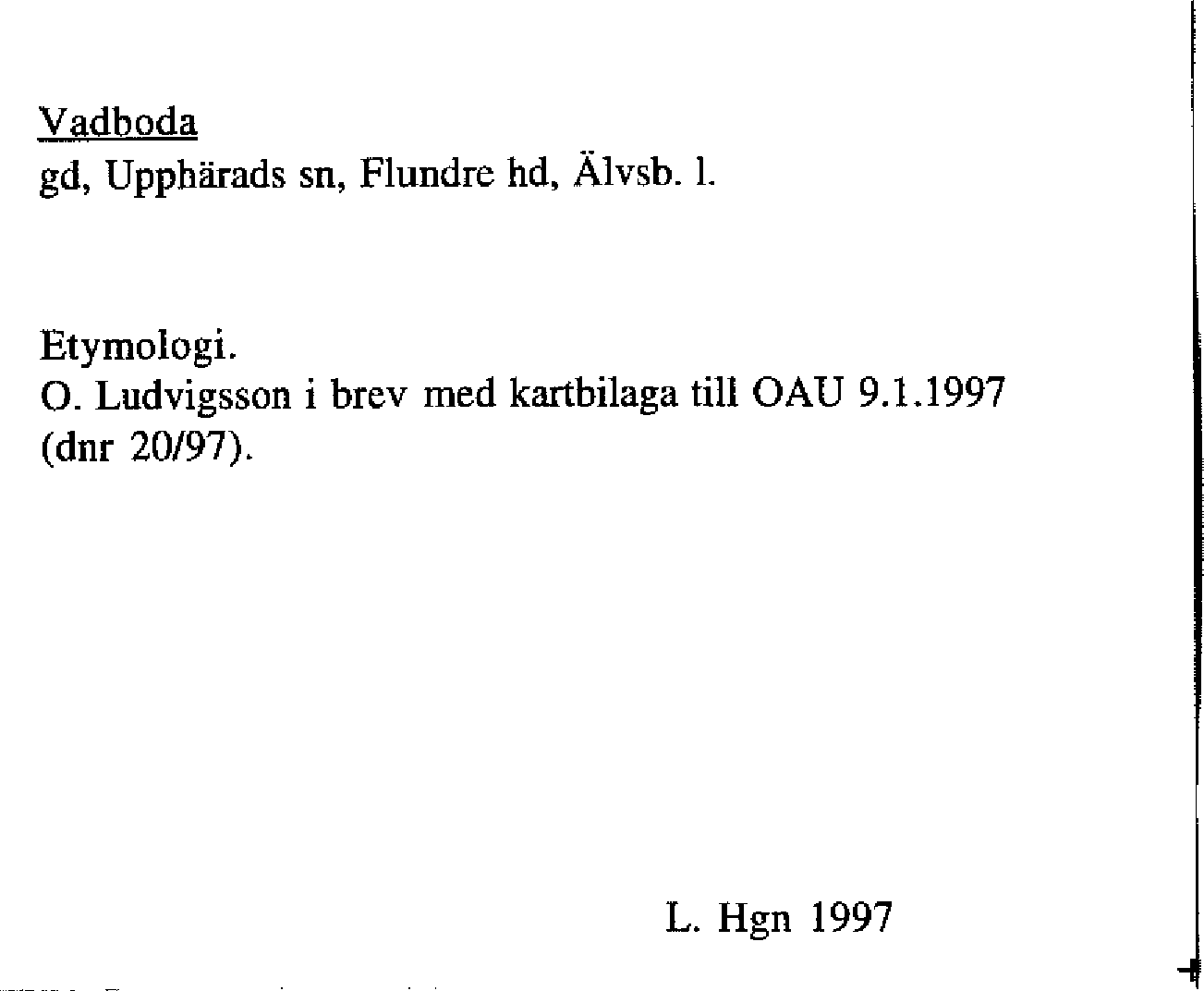 Vadboda
gd, Upphärads sn, Flundre hd, Älvsb. l.

Etymologi.
O. Ludvigsson i brev med kartbilaga till OAU 9.1.1997 (dnr 20/97).

L. Hgn 1997